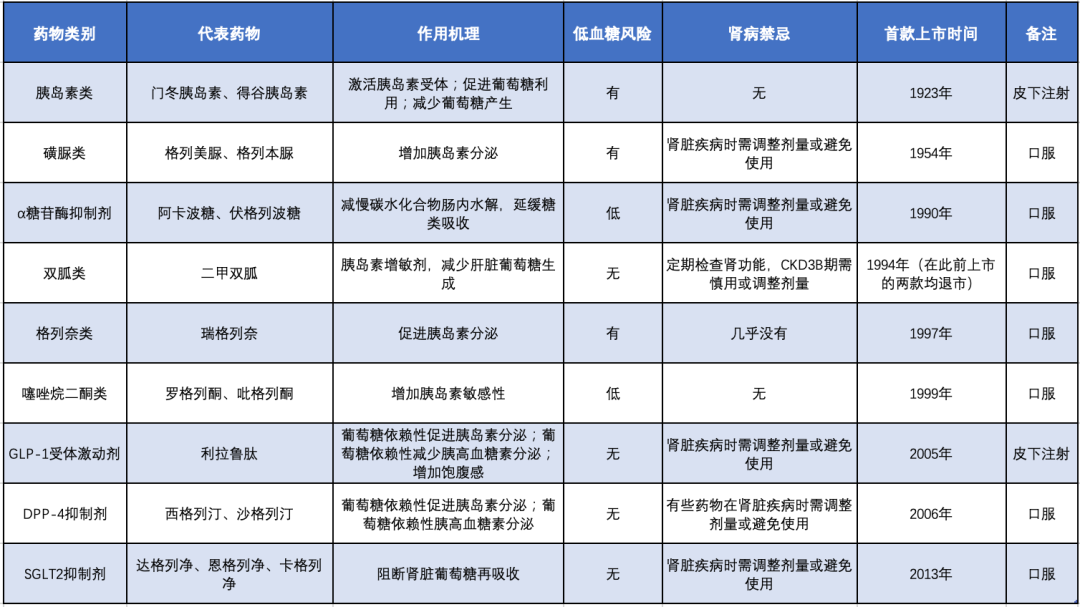 | 药物类别 | 代表药物 | 作用机理 | 低血糖风险 | 肾病禁忌 | 首款上市时间 | 备注 |
|---|---|---|---|---|---|---|
| 胰岛素类 | 门冬胰岛素、得谷胰岛素 | 激活胰岛素受体；促进葡萄糖利用；减少葡萄糖产生 | 有 | 无 | 1923年 | 皮下注射 |
| 磺脲类 | 格列美脲、格列本脲 | 增加胰岛素分泌 | 有 | 肾脏疾病时需调整剂量或避免使用 | 1954年 | 口服 |
| α糖苷酶抑制剂 | 阿卡波糖、伏格列波糖 | 减慢碳水化合物肠内水解，延缓糖类吸收 | 低 | 肾脏疾病时需调整剂量或避免使用 | 1990年 | 口服 |
| 双胍类 | 二甲双胍 | 胰岛素增敏剂，减少肝脏葡萄糖生成 | 无 | 定期检查肾功能，CKD3B期需慎用或调整剂量 | 1994年（在此前上市的两款均退市） | 口服 |
| 格列奈类 | 瑞格列奈 | 促进胰岛素分泌 | 有 | 几乎没有 | 1997年 | 口服 |
| 噻唑烷二酮类 | 罗格列酮、吡格列酮 | 增加胰岛素敏感性 | 低 | 无 | 1999年 | 口服 |
| GLP-1受体激动剂 | 利拉鲁肽 | 葡萄糖依赖性促进胰岛素分泌；葡萄糖依赖性减少胰高血糖素分泌；增加饱腹感 | 无 | 肾脏疾病时需调整剂量或避免使用 | 2005年 | 皮下注射 |
| DPP-4抑制剂 | 西格列汀、沙格列汀 | 葡萄糖依赖性促进胰岛素分泌；葡萄糖依赖性胰高血糖素分泌 | 无 | 有些药物在肾脏疾病时需调整剂量或避免使用 | 2006年 | 口服 |
| SGLT2抑制剂 | 达格列净、恩格列净、卡格列净 | 阻断肾脏葡萄糖再吸收 | 无 | 肾脏疾病时需调整剂量或避免使用 | 2013年 | 口服 |